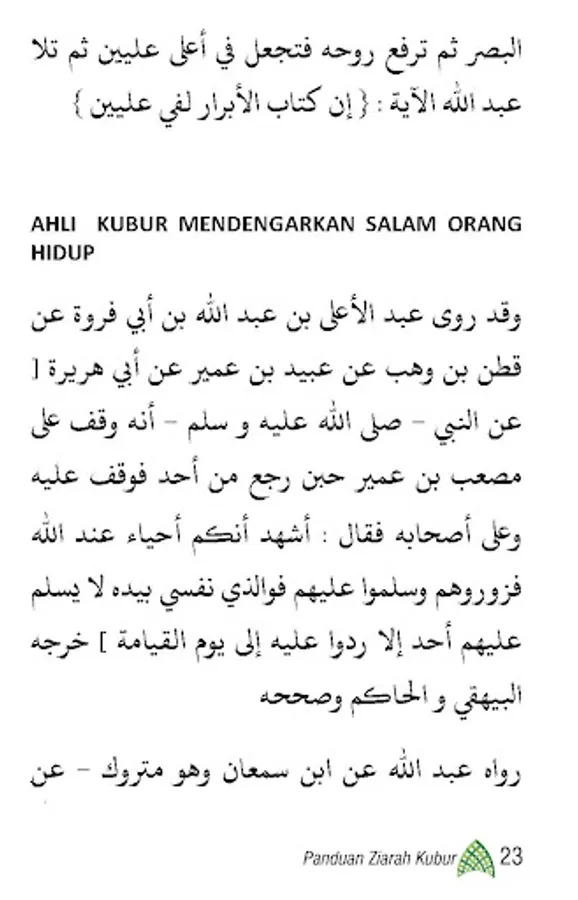 البصر ثم ترفع روحه فتجعل في أعلى عليين ثم تلا عبد الله الآية : { إن كتاب الأبرار لفي عليين }

AHLI KUBUR MENDENGARKAN SALAM ORANG HIDUP

وقد روى عبد الأعلى بن عبد الله بن أبي فروة عن قطن بن وهب عن عبيد بن عمير عن أبي هريرة [ عن النبي - صلى الله عليه و سلم - أنه وقف على مصعب بن عمير حين رجع من أحد فوقف عليه وعلى أصحابه فقال : أشهد أنكم أحياء عند الله فزوروهم وسلموا عليهم فوالذي نفسي بيده لا يسلم عليهم أحد إلا ردوا عليه إلى يوم القيامة ] خرجه البيهقي و الحاكم وصححه

رواه عبد الله عن ابن سمعان وهو متروك - عن

Panduan Ziarah Kubur 23